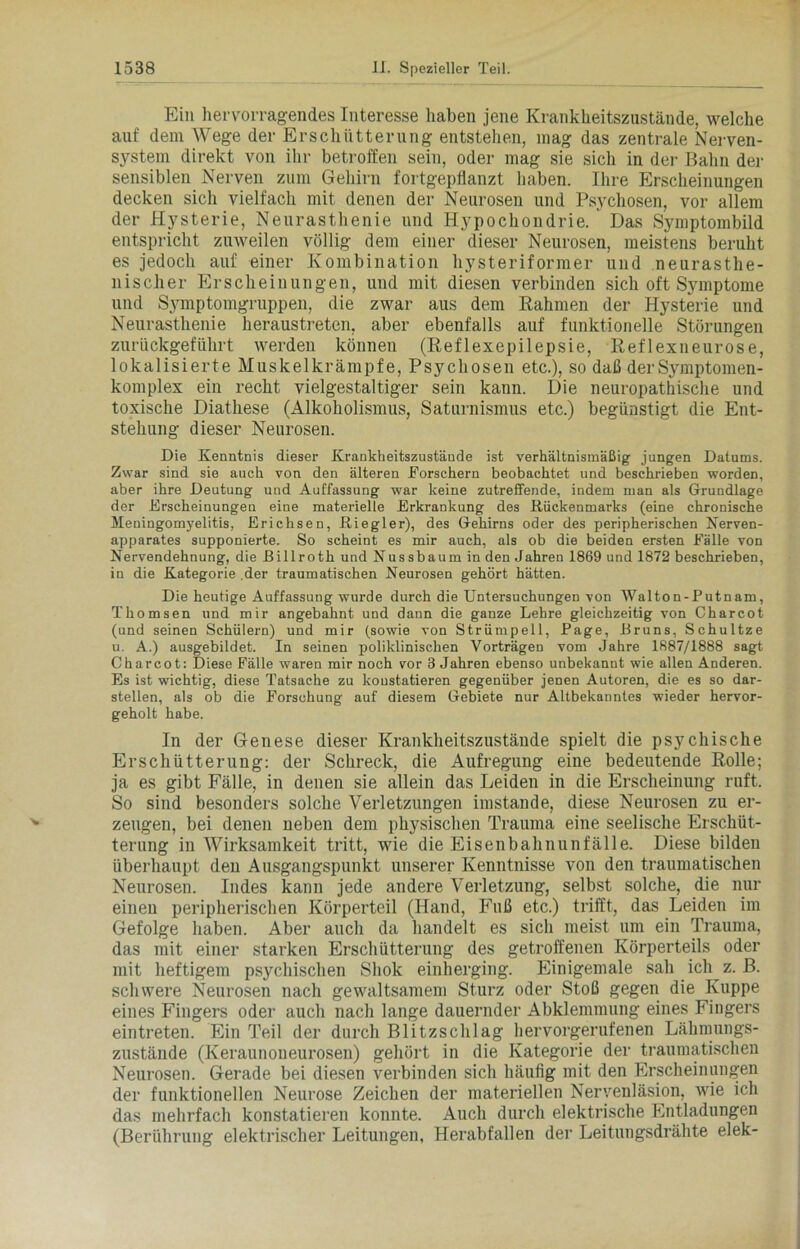 1538 II. Spezieller Teil.

Ein hervorragendes Interesse haben jene Krankheitszustände, welche auf dem Wege der Erschütterung entstehen, mag das zentrale Nervensystem direkt von ihr betroffen sein, oder mag sie sich in der Bahn der sensiblen Nerven zum Gehirn fortgepflanzt haben. Ihre Erscheinungen decken sich vielfach mit denen der Neurosen und Psychosen, vor allem der Hysterie, Neurasthenie und Hypochondrie. Das Symptombild entspricht zuweilen völlig dem einer dieser Neurosen, meistens beruht es jedoch auf einer Kombination hysteriformer und neurasthenischer Erscheinungen, und mit diesen verbinden sich oft Symptome und Symptomgruppen, die zwar aus dem Rahmen der Hysterie und Neurasthenie heraustreten, aber ebenfalls auf funktionelle Störungen zurückgeführt werden können (Reflexepilepsie, Reflexneurose, lokalisierte Muskelkrämpfe, Psychosen etc.), so daß der Symptomenkomplex ein recht vielgestaltiger sein kann. Die neuropathische und toxische Diathese (Alkoholismus, Saturnismus etc.) begünstigt die Entstehung dieser Neurosen.

Die Kenntnis dieser Krankheitszustände ist verhältnismäßig jungen Datums. Zwar sind sie auch von den älteren Forschern beobachtet und beschrieben worden, aber ihre Deutung und Auffassung war keine zutreffende, indem man als Grundlage der Erscheinungen eine materielle Erkrankung des Rückenmarks (eine chronische Meningomyelitis, Erichsen, Riegler), des Gehirns oder des peripherischen Nervenapparates supponierte. So scheint es mir auch, als ob die beiden ersten Fälle von Nervendehnung, die Billroth und Nussbaum in den Jahren 1869 und 1872 beschrieben, in die Kategorie der traumatischen Neurosen gehört hätten.

Die heutige Auffassung wurde durch die Untersuchungen von Walton-Putnam, Thomsen und mir angebahnt und dann die ganze Lehre gleichzeitig von Charcot (und seinen Schülern) und mir (sowie von Strümpell, Page, Bruns, Schultze u. A.) ausgebildet. In seinen poliklinischen Vorträgen vom Jahre 1887/1888 sagt Charcot: Diese Fälle waren mir noch vor 3 Jahren ebenso unbekannt wie allen Anderen. Es ist wichtig, diese Tatsache zu konstatieren gegenüber jenen Autoren, die es so darstellen, als ob die Forschung auf diesem Gebiete nur Altbekanntes wieder hervorgeholt habe.

In der Genese dieser Krankheitszustände spielt die psychische Erschütterung: der Schreck, die Aufregung eine bedeutende Rolle; ja es gibt Fälle, in denen sie allein das Leiden in die Erscheinung ruft. So sind besonders solche Verletzungen imstande, diese Neurosen zu erzeugen, bei denen neben dem physischen Trauma eine seelische Erschütterung in Wirksamkeit tritt, wie die Eisenbahnunfälle. Diese bilden überhaupt den Ausgangspunkt unserer Kenntnisse von den traumatischen Neurosen. Indes kann jede andere Verletzung, selbst solche, die nur einen peripherischen Körperteil (Hand, Fuß etc.) trifft, das Leiden im Gefolge haben. Aber auch da handelt es sich meist um ein Trauma, das mit einer starken Erschütterung des getroffenen Körperteils oder mit heftigem psychischen Shok einherging. Einigemale sah ich z. B. schwere Neurosen nach gewaltsamem Sturz oder Stoß gegen die Kuppe eines Fingers oder auch nach lange dauernder Abklemmung eines Fingers eintreten. Ein Teil der durch Blitzschlag hervorgerufenen Lähmungszustände (Keraunoneurosen) gehört in die Kategorie der traumatischen Neurosen. Gerade bei diesen verbinden sich häufig mit den Erscheinungen der funktionellen Neurose Zeichen der materiellen Nervenläsion, wie ich das mehrfach konstatieren konnte. Auch durch elektrische Entladungen (Berührung elektrischer Leitungen, Herabfallen der Leitungsdrähte elek-